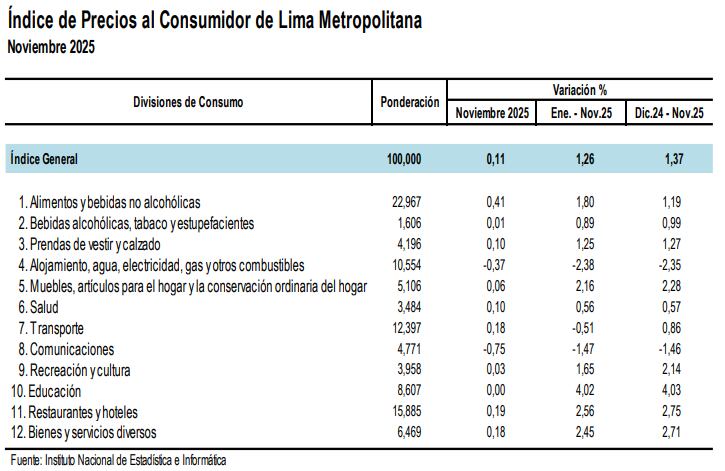 Índice de Precios al Consumidor de Lima Metropolitana
Noviembre 2025

| Divisiones de Consumo | Ponderación | Variación % Noviembre 2025 | Variación % Ene. - Nov.25 | Variación % Dic.24 - Nov.25 |
|---|---|---|---|---|
| Índice General | 100,000 | 0,11 | 1,26 | 1,37 |
| 1. Alimentos y bebidas no alcohólicas | 22,967 | 0,41 | 1,80 | 1,19 |
| 2. Bebidas alcohólicas, tabaco y estupefacientes | 1,606 | 0,01 | 0,89 | 0,99 |
| 3. Prendas de vestir y calzado | 4,196 | 0,10 | 1,25 | 1,27 |
| 4. Alojamiento, agua, electricidad, gas y otros combustibles | 10,554 | -0,37 | -2,38 | -2,35 |
| 5. Muebles, artículos para el hogar y la conservación ordinaria del hogar | 5,106 | 0,06 | 2,16 | 2,28 |
| 6. Salud | 3,484 | 0,10 | 0,56 | 0,57 |
| 7. Transporte | 12,397 | 0,18 | -0,51 | 0,86 |
| 8. Comunicaciones | 4,771 | -0,75 | -1,47 | -1,46 |
| 9. Recreación y cultura | 3,958 | 0,03 | 1,65 | 2,14 |
| 10. Educación | 8,607 | 0,00 | 4,02 | 4,03 |
| 11. Restaurantes y hoteles | 15,885 | 0,19 | 2,56 | 2,75 |
| 12. Bienes y servicios diversos | 6,469 | 0,18 | 2,45 | 2,71 |

Fuente: Instituto Nacional de Estadística e Informática